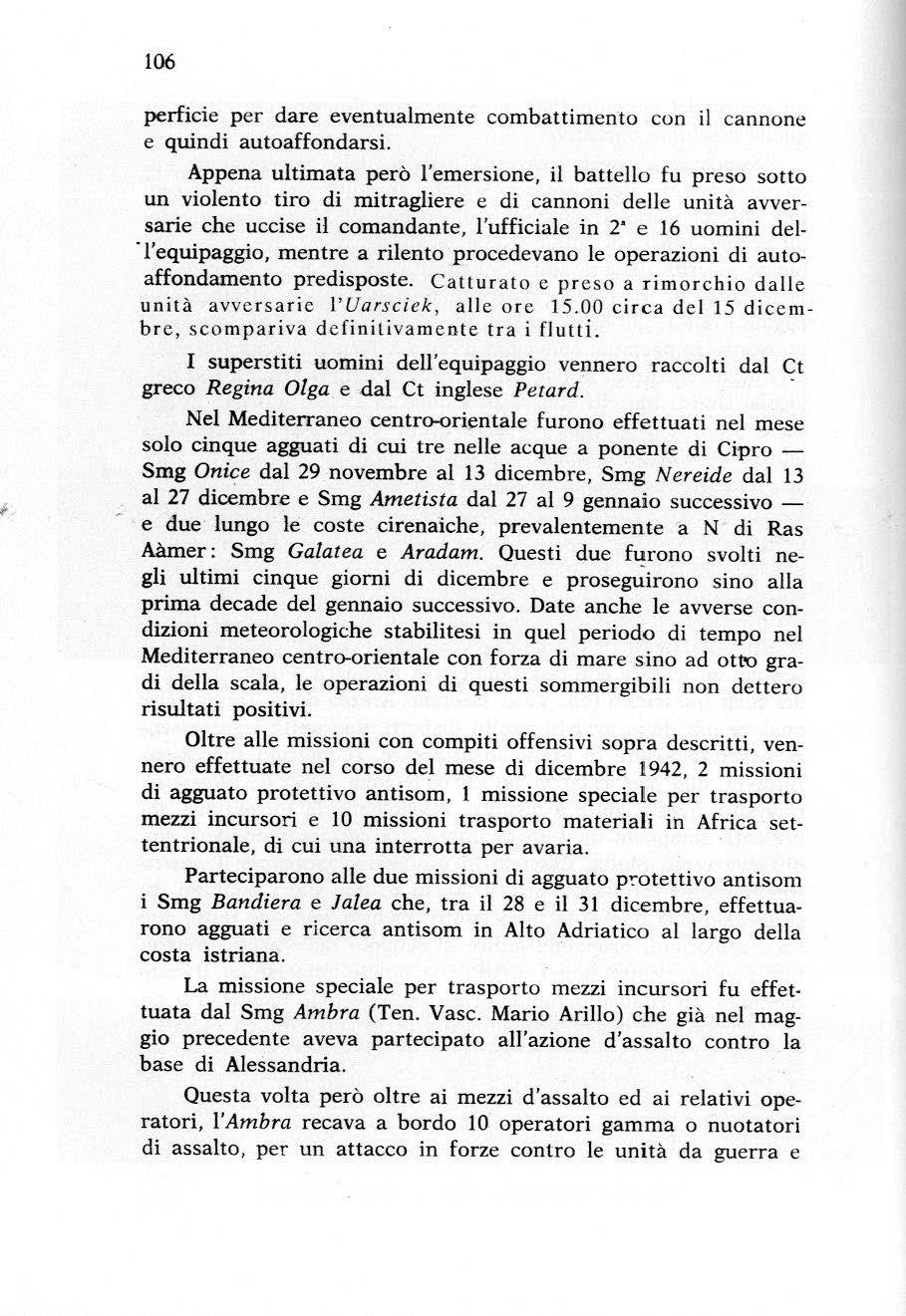 106

perficie per dare eventualmente combattimento con il cannone e quindi autoaffondarsi.

Appena ultimata però l'emersione, il battello fu preso sotto un violento tiro di mitragliere e di cannoni delle unità avversarie che uccise il comandante, l'ufficiale in 2ª e 16 uomini dell'equipaggio, mentre a rilento procedevano le operazioni di autoaffondamento predisposte. Catturato e preso a rimorchio dalle unità avversarie l'Uarsciek, alle ore 15.00 circa del 15 dicembre, scompariva definitivamente tra i flutti.

I superstiti uomini dell'equipaggio vennero raccolti dal Ct greco Regina Olga e dal Ct inglese Petard.

Nel Mediterraneo centro-orientale furono effettuati nel mese solo cinque agguati di cui tre nelle acque a ponente di Cipro — Smg Onice dal 29 novembre al 13 dicembre, Smg Nereide dal 13 al 27 dicembre e Smg Ametista dal 27 al 9 gennaio successivo — e due lungo le coste cirenaiche, prevalentemente a N di Ras Aàmer: Smg Galatea e Aradam. Questi due furono svolti negli ultimi cinque giorni di dicembre e proseguirono sino alla prima decade del gennaio successivo. Date anche le avverse condizioni meteorologiche stabilitesi in quel periodo di tempo nel Mediterraneo centro-orientale con forza di mare sino ad otto gradi della scala, le operazioni di questi sommergibili non dettero risultati positivi.

Oltre alle missioni con compiti offensivi sopra descritti, vennero effettuate nel corso del mese di dicembre 1942, 2 missioni di agguato protettivo antisom, 1 missione speciale per trasporto mezzi incursori e 10 missioni trasporto materiali in Africa settentrionale, di cui una interrotta per avaria.

Parteciparono alle due missioni di agguato protettivo antisom i Smg Bandiera e Jalea che, tra il 28 e il 31 dicembre, effettuarono agguati e ricerca antisom in Alto Adriatico al largo della costa istriana.

La missione speciale per trasporto mezzi incursori fu effettuata dal Smg Ambra (Ten. Vasc. Mario Arillo) che già nel maggio precedente aveva partecipato all'azione d'assalto contro la base di Alessandria.

Questa volta però oltre ai mezzi d'assalto ed ai relativi operatori, l'Ambra recava a bordo 10 operatori gamma o nuotatori di assalto, per un attacco in forze contro le unità da guerra e